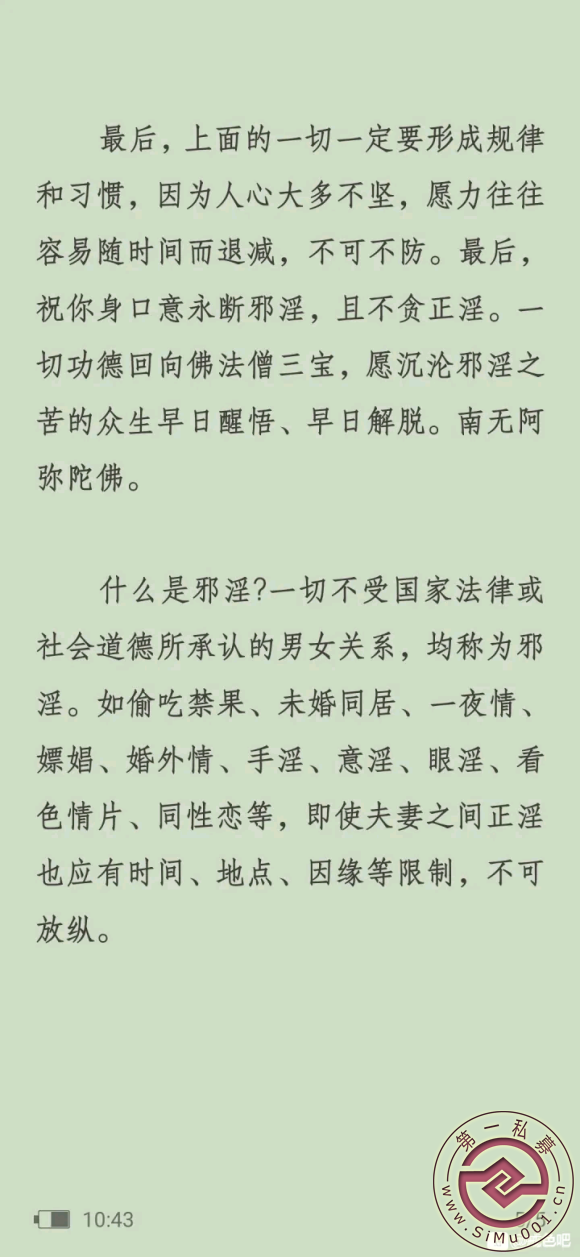 最后，上面的一切一定要形成规律和习惯，因为人心大多不坚，愿力往往容易随时间而退减，不可不防。最后，祝你身口意永断邪淫，且不贪正淫。一切功德回向佛法僧三宝，愿沉沦邪淫之苦的众生早日醒悟、早日解脱。南无阿弥陀佛。

什么是邪淫?一切不受国家法律或社会道德所承认的男女关系，均称为邪淫。如偷吃禁果、未婚同居、一夜情、嫖娼、婚外情、手淫、意淫、眼淫、看色情片、同性恋等，即使夫妻之间正淫也应有时间、地点、因缘等限制，不可放纵。

10:43

第一私募
www.SiMu001.cn